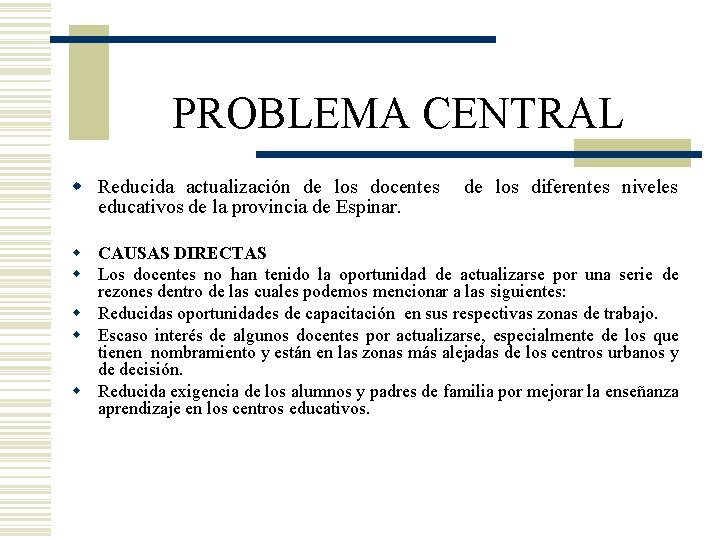 PROBLEMA CENTRAL

Reducida actualización de los docentes de los diferentes niveles educativos de la provincia de Espinar.

CAUSAS DIRECTAS

Los docentes no han tenido la oportunidad de actualizarse por una serie de rezones dentro de las cuales podemos mencionar a las siguientes:

Reducidas oportunidades de capacitación en sus respectivas zonas de trabajo.

Escaso interés de algunos docentes por actualizarse, especialmente de los que tienen nombramiento y están en las zonas más alejadas de los centros urbanos y de decisión.

Reducida exigencia de los alumnos y padres de familia por mejorar la enseñanza aprendizaje en los centros educativos.